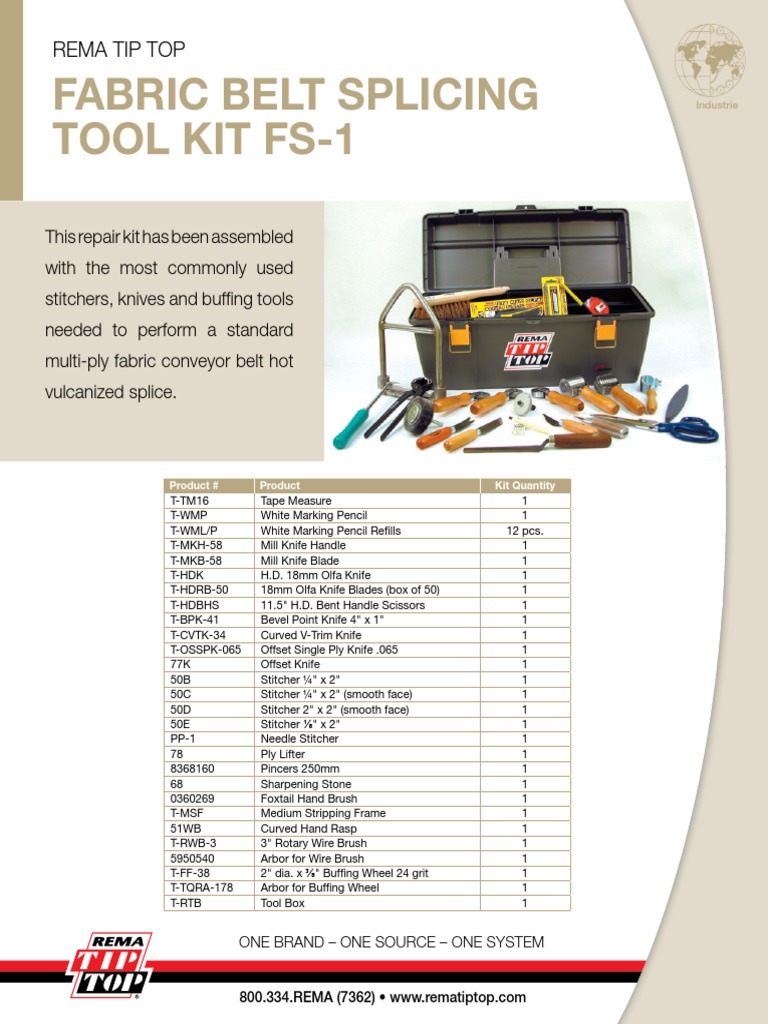 REMA TIP TOP

FABRIC BELT SPLICING TOOL KIT FS-1

Industrie

This repair kit has been assembled with the most commonly used stitchers, knives and buffing tools needed to perform a standard multi-ply fabric conveyor belt hot vulcanized splice.

REMA TIP TOP

| Product # | Product | Kit Quantity |
|---|---|---|
| T-TM16 | Tape Measure | 1 |
| T-WMP | White Marking Pencil | 1 |
| T-WML/P | White Marking Pencil Refills | 12 pcs. |
| T-MKH-58 | Mill Knife Handle | 1 |
| T-MKB-58 | Mill Knife Blade | 1 |
| T-HDK | H.D. 18mm Olfa Knife | 1 |
| T-HDRB-50 | 18mm Olfa Knife Blades (box of 50) | 1 |
| T-HDBHS | 11.5" H.D. Bent Handle Scissors | 1 |
| T-BPK-41 | Bevel Point Knife 4" x 1" | 1 |
| T-CVTK-34 | Curved V-Trim Knife | 1 |
| T-OSSPK-065 | Offset Single Ply Knife .065 | 1 |
| 77K | Offset Knife | 1 |
| 50B | Stitcher ¼" x 2" | 1 |
| 50C | Stitcher ¼" x 2" (smooth face) | 1 |
| 50D | Stitcher 2" x 2" (smooth face) | 1 |
| 50E | Stitcher ⅛" x 2" | 1 |
| PP-1 | Needle Stitcher | 1 |
| 78 | Ply Lifter | 1 |
| 8368160 | Pincers 250mm | 1 |
| 68 | Sharpening Stone | 1 |
| 0360269 | Foxtail Hand Brush | 1 |
| T-MSF | Medium Stripping Frame | 1 |
| 51WB | Curved Hand Rasp | 1 |
| T-RWB-3 | 3" Rotary Wire Brush | 1 |
| 5950540 | Arbor for Wire Brush | 1 |
| T-FF-38 | 2" dia. x ⅜" Buffing Wheel 24 grit | 1 |
| T-TQRA-178 | Arbor for Buffing Wheel | 1 |
| T-RTB | Tool Box | 1 |

REMA TIP TOP

ONE BRAND – ONE SOURCE – ONE SYSTEM

800.334.REMA (7362) • www.rematiptop.com